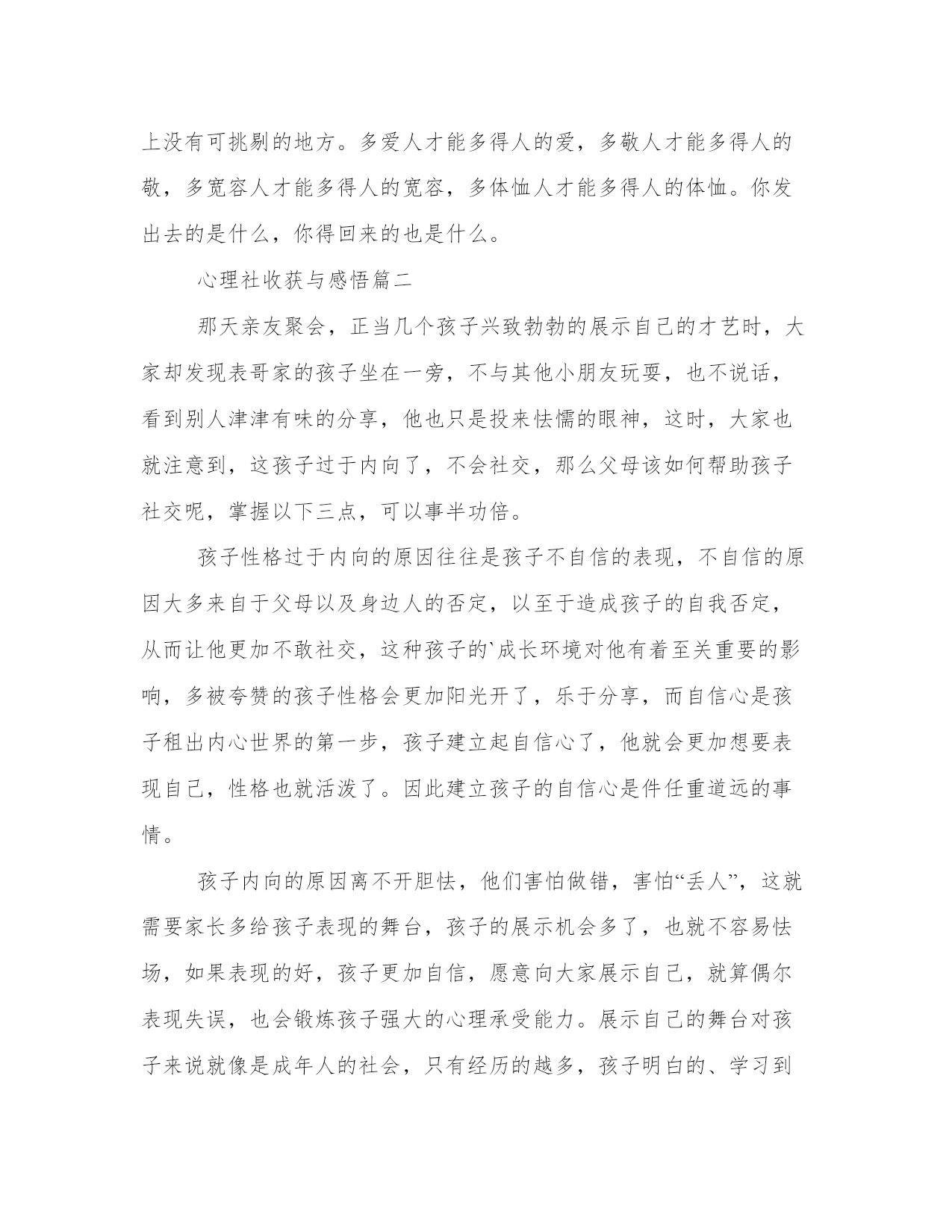 上没有可挑剔的地方。多爱人才能多得人的爱，多敬人才能多得人的敬，多宽容人才能多得人的宽容，多体恤人才能多得人的体恤。你发出去的是什么，你得回来的也是什么。

心理社收获与感悟篇二

那天亲友聚会，正当几个孩子兴致勃勃的展示自己的才艺时，大家却发现表哥家的孩子坐在一旁，不与其他小朋友玩耍，也不说话，看到别人津津有味的分享，他也只是投来怯懦的眼神，这时，大家也就注意到，这孩子过于内向了，不会社交，那么父母该如何帮助孩子社交呢，掌握以下三点，可以事半功倍。

孩子性格过于内向的原因往往是孩子不自信的表现，不自信的原因大多来自于父母以及身边人的否定，以至于造成孩子的自我否定，从而让他更加不敢社交，这种孩子的`成长环境对他有着至关重要的影响，多被夸赞的孩子性格会更加阳光开了，乐于分享，而自信心是孩子租出内心世界的第一步，孩子建立起自信心了，他就会更加想要表现自己，性格也就活泼了。因此建立孩子的自信心是件任重道远的事情。

孩子内向的原因离不开胆怯，他们害怕做错，害怕“丢人”，这就需要家长多给孩子表现的舞台，孩子的展示机会多了，也就不容易怯场，如果表现的好，孩子更加自信，愿意向大家展示自己，就算偶尔表现失误，也会锻炼孩子强大的心理承受能力。展示自己的舞台对孩子来说就像是成年人的社会，只有经历的越多，孩子明白的、学习到